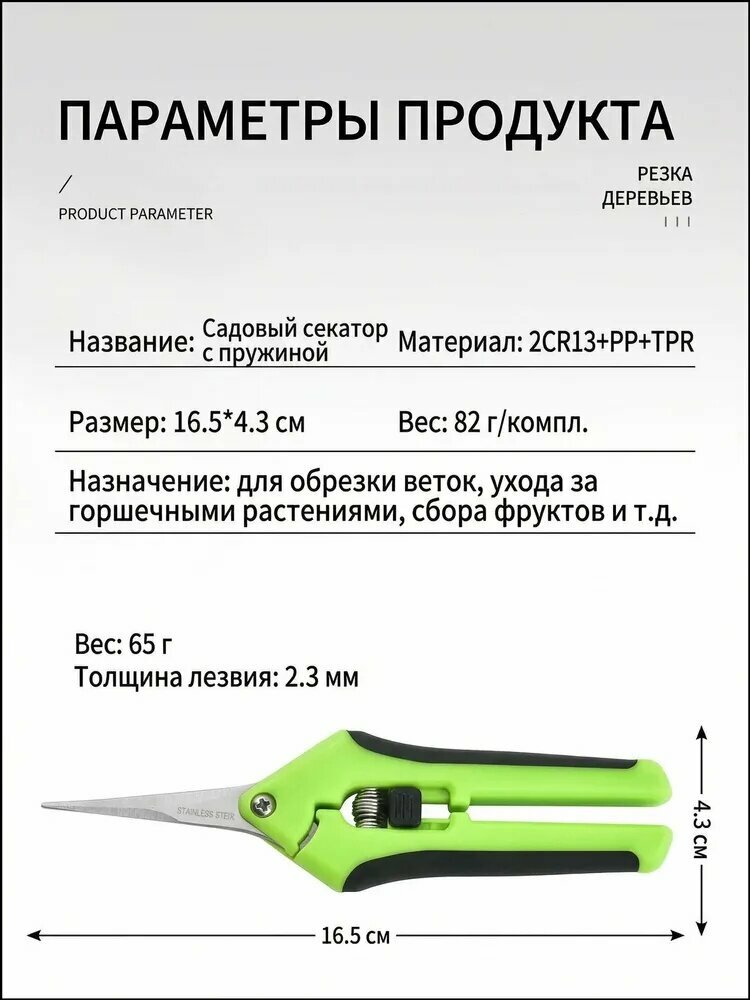 ПАРАМЕТРЫ ПРОДУКТА

/
PRODUCT PARAMETER

РЕЗКА ДЕРЕВЬЕВ
| | |

Название: Садовый секатор с пружиной

Материал: 2CR13+PP+TPR

Размер: 16.5*4.3 см

Вес: 82 г/компл.

Назначение: для обрезки веток, ухода за горшечными растениями, сбора фруктов и т.д.

Вес: 65 г
Толщина лезвия: 2.3 мм

STAINLESS STEEL

4.3 см

16.5 см